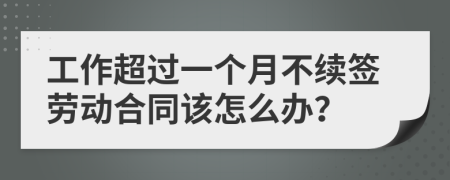 工作超过一个月不续签劳动合同该怎么办?